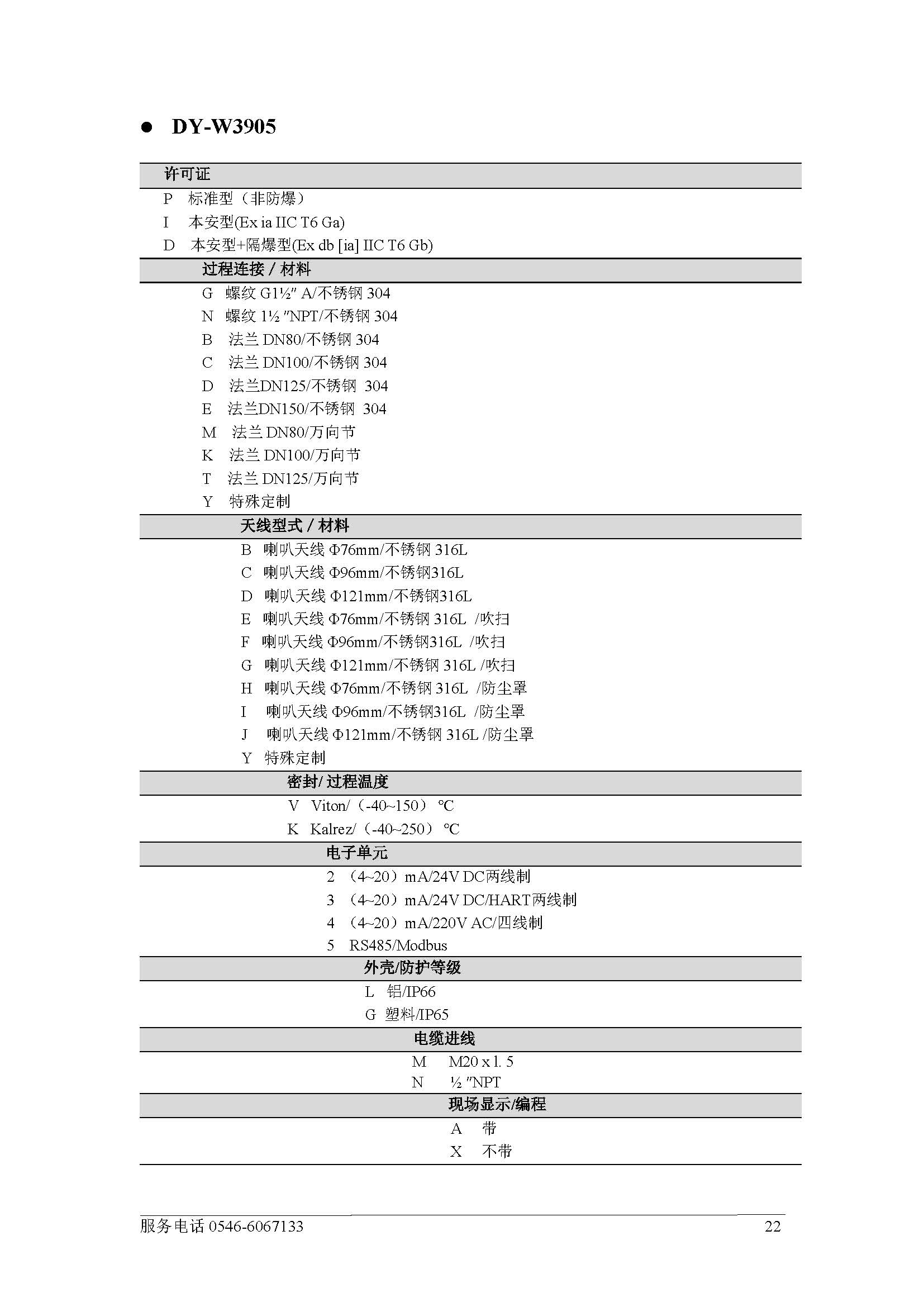 ● DY-W3905

许可证

P 标准型（非防爆）
I 本安型(Ex ia IIC T6 Ga)
D 本安型+隔爆型(Ex db [ia] IIC T6 Gb)

过程连接 / 材料

G 螺纹 G1½" A/不锈钢 304
N 螺纹 1½ "NPT/不锈钢 304
B 法兰 DN80/不锈钢 304
C 法兰 DN100/不锈钢 304
D 法兰DN125/不锈钢 304
E 法兰DN150/不锈钢 304
M 法兰 DN80/万向节
K 法兰 DN100/万向节
T 法兰 DN125/万向节
Y 特殊定制

天线型式 / 材料

B 喇叭天线 Φ76mm/不锈钢 316L
C 喇叭天线 Φ96mm/不锈钢316L
D 喇叭天线 Φ121mm/不锈钢316L
E 喇叭天线 Φ76mm/不锈钢 316L /吹扫
F 喇叭天线 Φ96mm/不锈钢316L /吹扫
G 喇叭天线 Φ121mm/不锈钢 316L /吹扫
H 喇叭天线 Φ76mm/不锈钢 316L /防尘罩
I 喇叭天线 Φ96mm/不锈钢316L /防尘罩
J 喇叭天线 Φ121mm/不锈钢 316L /防尘罩
Y 特殊定制

密封/ 过程温度

V Viton/（-40~150）℃
K Kalrez/（-40~250）℃

电子单元

2 （4~20）mA/24V DC两线制
3 （4~20）mA/24V DC/HART两线制
4 （4~20）mA/220V AC/四线制
5 RS485/Modbus

外壳/防护等级

L 铝/IP66
G 塑料/IP65

电缆进线

M M20 x 1. 5
N ½ "NPT

现场显示/编程

A 带
X 不带

服务电话 0546-6067133 22